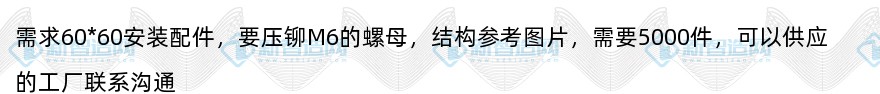 需求60*60安装配件，要压铆M6的螺母，结构参考图片，需要5000件，可以供应的工厂联系沟通